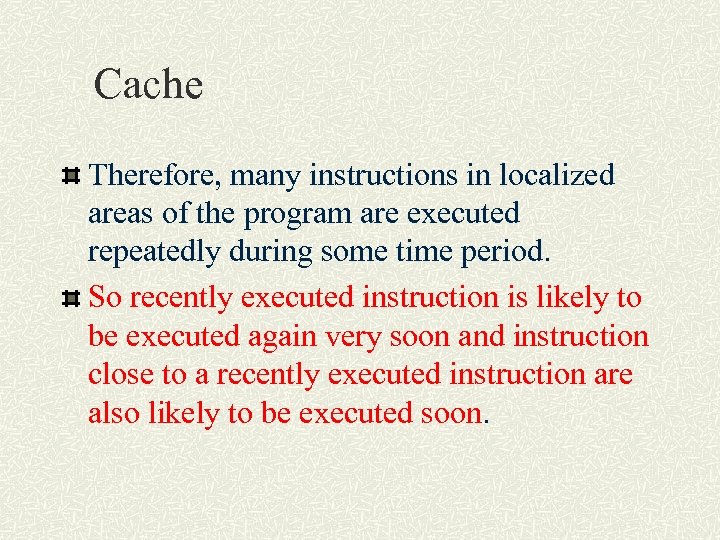 Cache

Therefore, many instructions in localized areas of the program are executed repeatedly during some time period.

So recently executed instruction is likely to be executed again very soon and instruction close to a recently executed instruction are also likely to be executed soon.